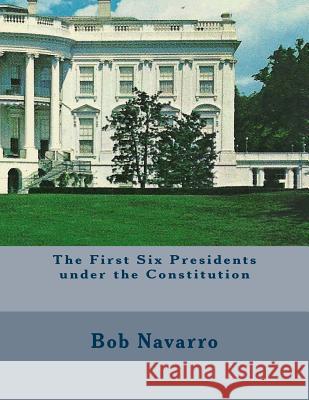 The First Six Presidents under the Constitution

Bob Navarro

Kraina Książek